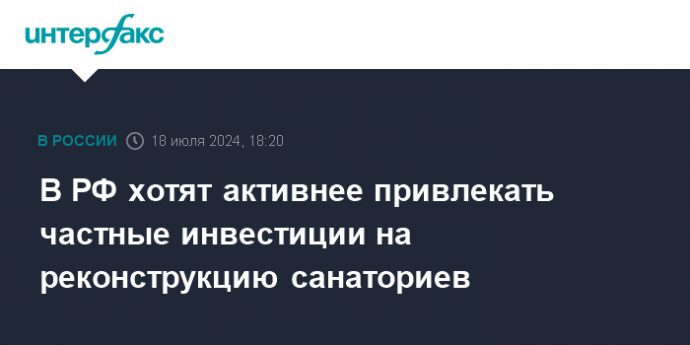 интерфакс

В РОССИИ 18 июля 2024, 18:20

В РФ хотят активнее привлекать частные инвестиции на реконструкцию санаториев